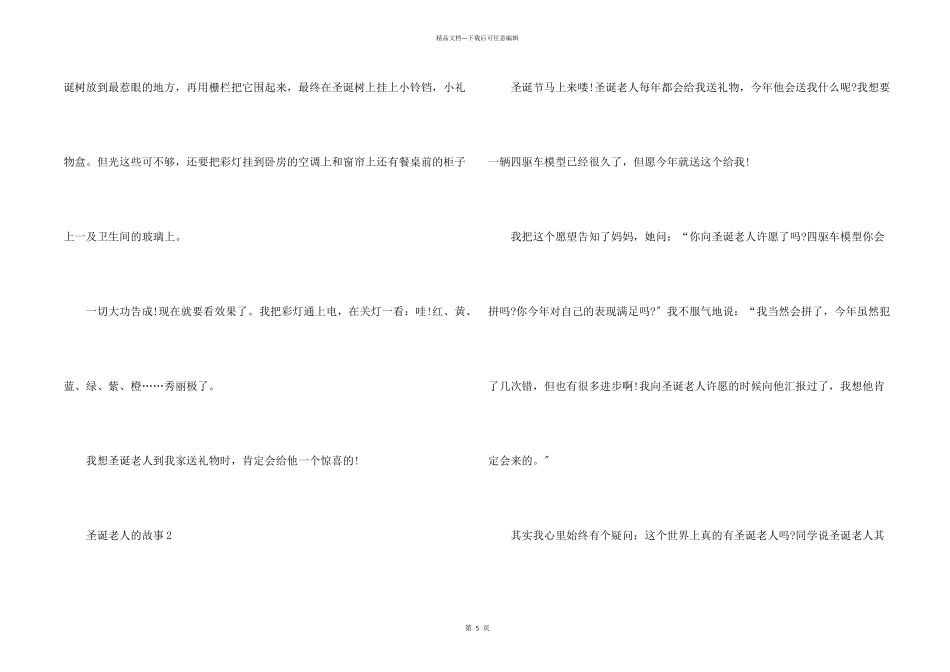 精品文档---下载后可任意编辑

诞树放到最惹眼的地方，再用栅栏把它围起来，最终在圣诞树上挂上小铃铛，小礼物盒。但光这些可不够，还要把彩灯挂到卧房的空调上和窗帘上还有餐桌前的柜子上一及卫生间的玻璃上。

一切大功告成!现在就要看效果了。我把彩灯通上电，在关灯一看：哇!红、黄、蓝、绿、紫、橙……秀丽极了。

我想圣诞老人到我家送礼物时，肯定会给他一个惊喜的!

圣诞老人的故事2

圣诞节马上来喽!圣诞老人每年都会给我送礼物，今年他会送我什么呢?我想要一辆四驱车模型已经很久了，但愿今年就送这个给我!

我把这个愿望告知了妈妈，她问：“你向圣诞老人许愿了吗?四驱车模型你会拼吗?你今年对自己的表现满足吗?”我不服气地说：“我当然会拼了，今年虽然犯了几次错，但也有很多进步啊!我向圣诞老人许愿的时候向他汇报过了，我想他肯定会来的。”

其实我心里始终有个疑问：这个世界上真的有圣诞老人吗?同学说圣诞老人其

第 5 页